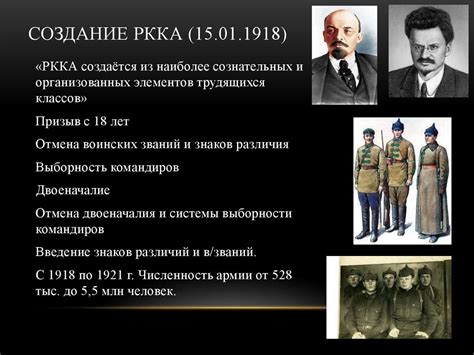 СОЗДАНИЕ РККА (15.01.1918)

«РККА создаётся из наиболее сознательных и организованных элементов трудящихся классов»

Призыв с 18 лет

Отмена воинских званий и знаков различия

Выборность командиров

Двоеначалие

Отмена двоеначалия и системы выборности командиров

Введение знаков различий и в/званий.

С 1918 по 1921 г. Численность армии от 528 тыс. до 5,5 млн человек.